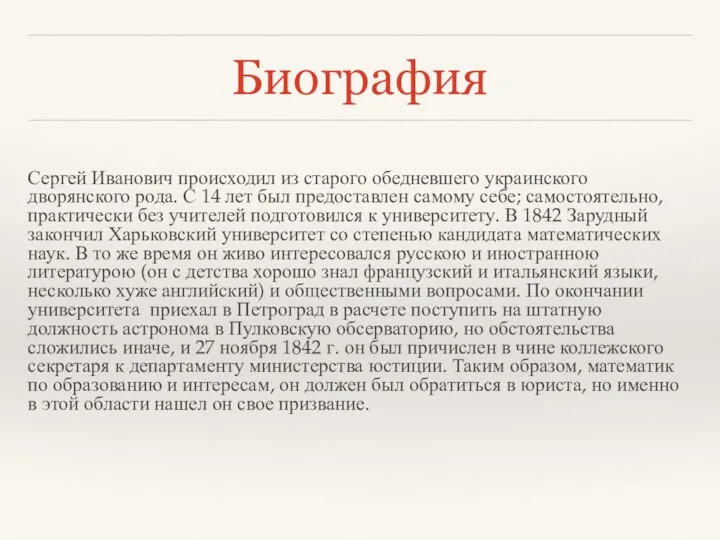 Биография

Сергей Иванович происходил из старого обедневшего украинского дворянского рода. С 14 лет был предоставлен самому себе; самостоятельно, практически без учителей подготовился к университету. В 1842 Зарудный закончил Харьковский университет со степенью кандидата математических наук. В то же время он живо интересовался русскою и иностранною литературою (он с детства хорошо знал французский и итальянский языки, несколько хуже английский) и общественными вопросами. По окончании университета приехал в Петроград в расчете поступить на штатную должность астронома в Пулковскую обсерваторию, но обстоятельства сложились иначе, и 27 ноября 1842 г. он был причислен в чине коллежского секретаря к департаменту министерства юстиции. Таким образом, математик по образованию и интересам, он должен был обратиться в юриста, но именно в этой области нашел он свое призвание.